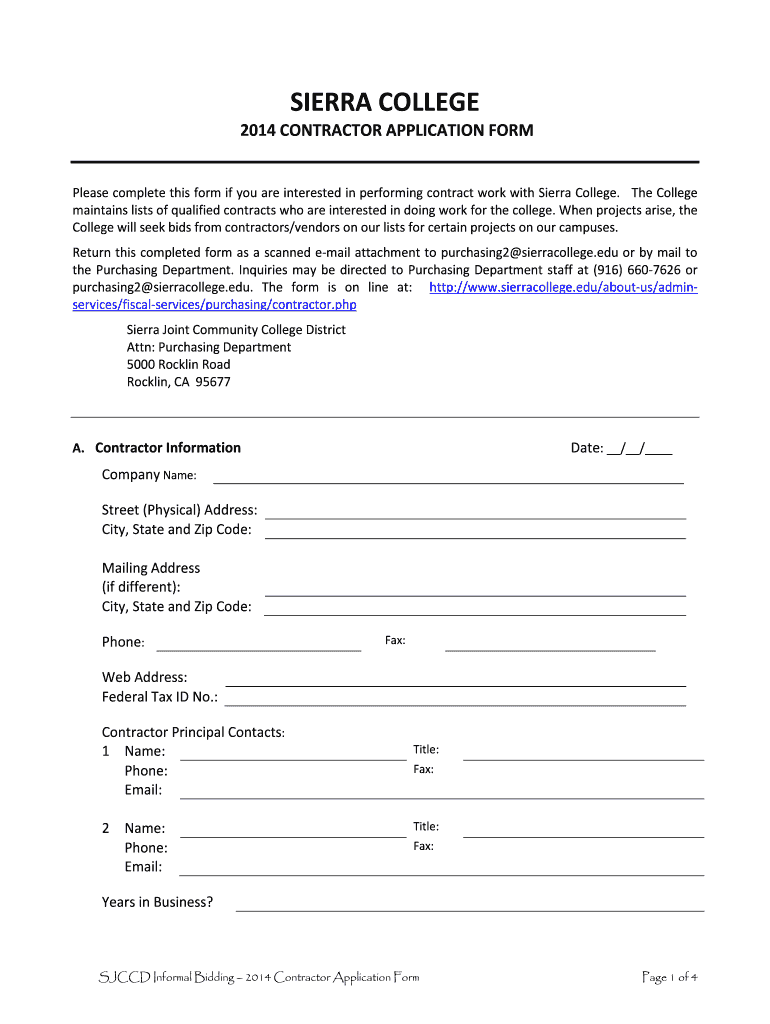 SIERRA COLLEGE

2014 CONTRACTOR APPLICATION FORM

Please complete this form if you are interested in performing contract work with Sierra College. The College maintains lists of qualified contracts who are interested in doing work for the college. When projects arise, the College will seek bids from contractors/vendors on our lists for certain projects on our campuses.

Return this completed form as a scanned e-mail attachment to purchasing2@sierracollege.edu or by mail to the Purchasing Department. Inquiries may be directed to Purchasing Department staff at (916) 660-7626 or purchasing2@sierracollege.edu. The form is on line at: http://www.sierracollege.edu/about-us/admin-services/fiscal-services/purchasing/contractor.php

Sierra Joint Community College District
Attn: Purchasing Department
5000 Rocklin Road
Rocklin, CA 95677

A. Contractor Information

Date: __/__/____

Company Name:

Street (Physical) Address:
City, State and Zip Code:

Mailing Address
(if different):
City, State and Zip Code:

Phone:

Fax:

Web Address:
Federal Tax ID No.:

Contractor Principal Contacts:
1 Name:
Title:
Phone:
Fax:
Email:

2 Name:
Title:
Phone:
Fax:
Email:

Years in Business?

SJCCD Informal Bidding – 2014 Contractor Application Form

Page 1 of 4